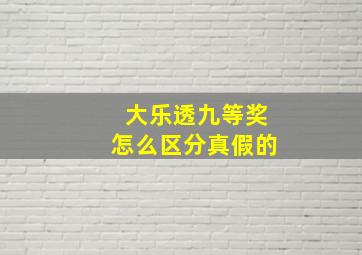 大乐透九等奖
怎么区分真假的